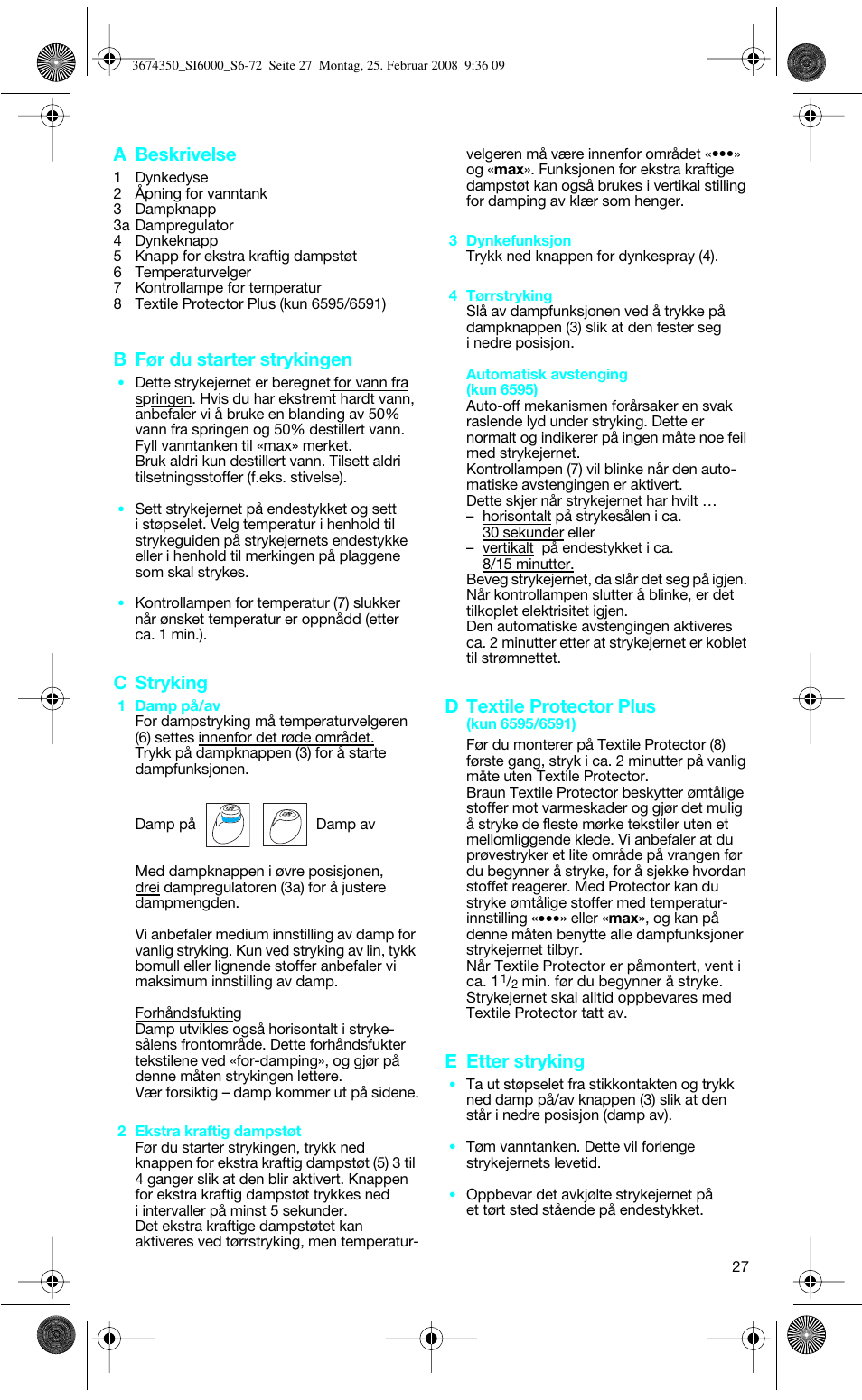 3674350_SI6000_S6-72 Seite 27 Montag, 25. Februar 2008 9:36 09

A Beskrivelse

1 Dynkedyse
2 Åpning for vanntank
3 Dampknapp
3a Dampregulator
4 Dynkeknapp
5 Knapp for ekstra kraftig dampstøt
6 Temperaturvelger
7 Kontrollampe for temperatur
8 Textile Protector Plus (kun 6595/6591)

B Før du starter strykingen

• Dette strykejernet er beregnet for vann fra springen. Hvis du har ekstremt hardt vann, anbefaler vi å bruke en blanding av 50% vann fra springen og 50% destillert vann. Fyll vanntanken til «max» merket. Bruk aldri kun destillert vann. Tilsett aldri tilsetningsstoffer (f.eks. stivelse).

• Sett strykejernet på endestykket og sett i støpselet. Velg temperatur i henhold til strykeguiden på strykejernets endestykke eller i henhold til merkingen på plaggene som skal strykes.

• Kontrollampen for temperatur (7) slukker når ønsket temperatur er oppnådd (etter ca. 1 min.).

C Stryking

1 Damp på/av
For dampstryking må temperaturvelgeren (6) settes innenfor det røde området. Trykk på dampknappen (3) for å starte dampfunksjonen.

Damp på Damp av

Med dampknappen i øvre posisjonen, drei dampregulatoren (3a) for å justere dampmengden.

Vi anbefaler medium innstilling av damp for vanlig stryking. Kun ved stryking av lin, tykk bomull eller lignende stoffer anbefaler vi maksimum innstilling av damp.

Forhåndsfukting
Damp utvikles også horisontalt i strykesålens frontområde. Dette forhåndsfukter tekstilene ved «for-damping», og gjør på denne måten strykingen lettere.
Vær forsiktig – damp kommer ut på sidene.

2 Ekstra kraftig dampstøt
Før du starter strykingen, trykk ned knappen for ekstra kraftig dampstøt (5) 3 til 4 ganger slik at den blir aktivert. Knappen for ekstra kraftig dampstøt trykkes ned i intervaller på minst 5 sekunder.
Det ekstra kraftige dampstøtet kan aktiveres ved tørrstryking, men temperaturvelgeren må være innenfor området «•••» og «max». Funksjonen for ekstra kraftige dampstøt kan også brukes i vertikal stilling for damping av klær som henger.

3 Dynkefunksjon
Trykk ned knappen for dynkespray (4).

4 Tørrstryking
Slå av dampfunksjonen ved å trykke på dampknappen (3) slik at den fester seg i nedre posisjon.

Automatisk avstenging (kun 6595)
Auto-off mekanismen forårsaker en svak raslende lyd under stryking. Dette er normalt og indikerer på ingen måte noe feil med strykejernet.
Kontrollampen (7) vil blinke når den automatiske avstengingen er aktivert.
Dette skjer når strykejernet har hvilt …
– horisontalt på strykesålen i ca. 30 sekunder eller
– vertikalt på endestykket i ca. 8/15 minutter.
Beveg strykejernet, da slår det seg på igjen. Når kontrollampen slutter å blinke, er det tilkoplet elektrisitet igjen.
Den automatiske avstengingen aktiveres ca. 2 minutter etter at strykejernet er koblet til strømnettet.

D Textile Protector Plus (kun 6595/6591)

Før du monterer på Textile Protector (8) første gang, stryk i ca. 2 minutter på vanlig måte uten Textile Protector.
Braun Textile Protector beskytter ømtålige stoffer mot varmeskader og gjør det mulig å stryke de fleste mørke tekstiler uten et mellomliggende klede. Vi anbefaler at du prøvestryker et lite område på vrangen før du begynner å stryke, for å sjekke hvordan stoffet reagerer. Med Protector kan du stryke ømtålige stoffer med temperaturinnstilling «•••» eller «max», og kan på denne måten benytte alle dampfunksjoner strykejernet tilbyr.
Når Textile Protector er påmontert, vent i ca. 1 $^1/_2$ min. før du begynner å stryke.
Strykejernet skal alltid oppbevares med Textile Protector tatt av.

E Etter stryking

• Ta ut støpselet fra stikkontakten og trykk ned damp på/av knappen (3) slik at den står i nedre posisjon (damp av).

• Tøm vanntanken. Dette vil forlenge strykejernets levetid.

• Oppbevar det avkjølte strykejernet på et tørt sted stående på endestykket.

27